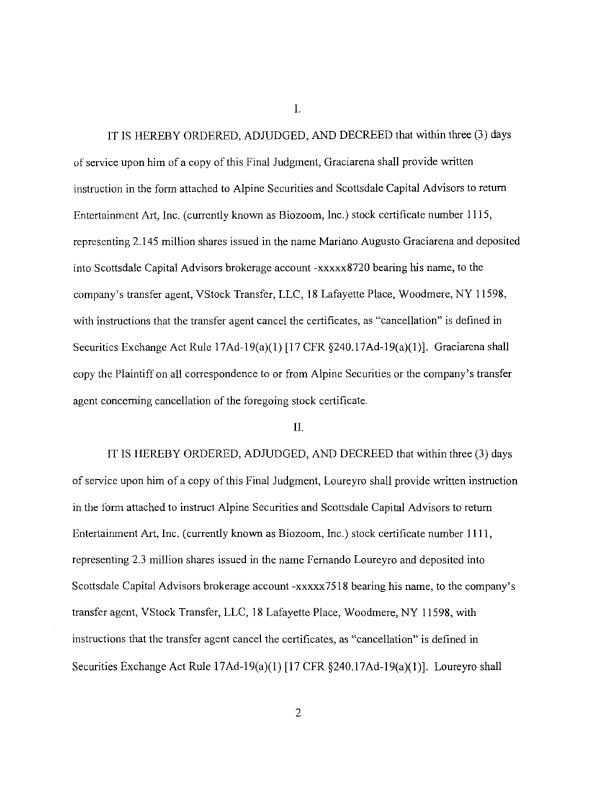 I.

IT IS HEREBY ORDERED, ADJUDGED, AND DECREED that within three (3) days of service upon him of a copy of this Final Judgment, Graciarena shall provide written instruction in the form attached to Alpine Securities and Scottsdale Capital Advisors to return Entertainment Art, Inc. (currently known as Biozoom, Inc.) stock certificate number 1115, representing 2.145 million shares issued in the name Mariano Augusto Graciarena and deposited into Scottsdale Capital Advisors brokerage account -xxxxx8720 bearing his name, to the company's transfer agent, VStock Transfer, LLC, 18 Lafayette Place, Woodmere, NY 11598, with instructions that the transfer agent cancel the certificates, as "cancellation" is defined in Securities Exchange Act Rule 17Ad-19(a)(1) [17 CFR §240.17Ad-19(a)(1)]. Graciarena shall copy the Plaintiff on all correspondence to or from Alpine Securities or the company's transfer agent concerning cancellation of the foregoing stock certificate.

II.

IT IS HEREBY ORDERED, ADJUDGED, AND DECREED that within three (3) days of service upon him of a copy of this Final Judgment, Loureyro shall provide written instruction in the form attached to instruct Alpine Securities and Scottsdale Capital Advisors to return Entertainment Art, Inc. (currently known as Biozoom, Inc.) stock certificate number 1111, representing 2.3 million shares issued in the name Fernando Loureyro and deposited into Scottsdale Capital Advisors brokerage account -xxxxx7518 bearing his name, to the company's transfer agent, VStock Transfer, LLC, 18 Lafayette Place, Woodmere, NY 11598, with instructions that the transfer agent cancel the certificates, as "cancellation" is defined in Securities Exchange Act Rule 17Ad-19(a)(1) [17 CFR §240.17Ad-19(a)(1)]. Loureyro shall

2